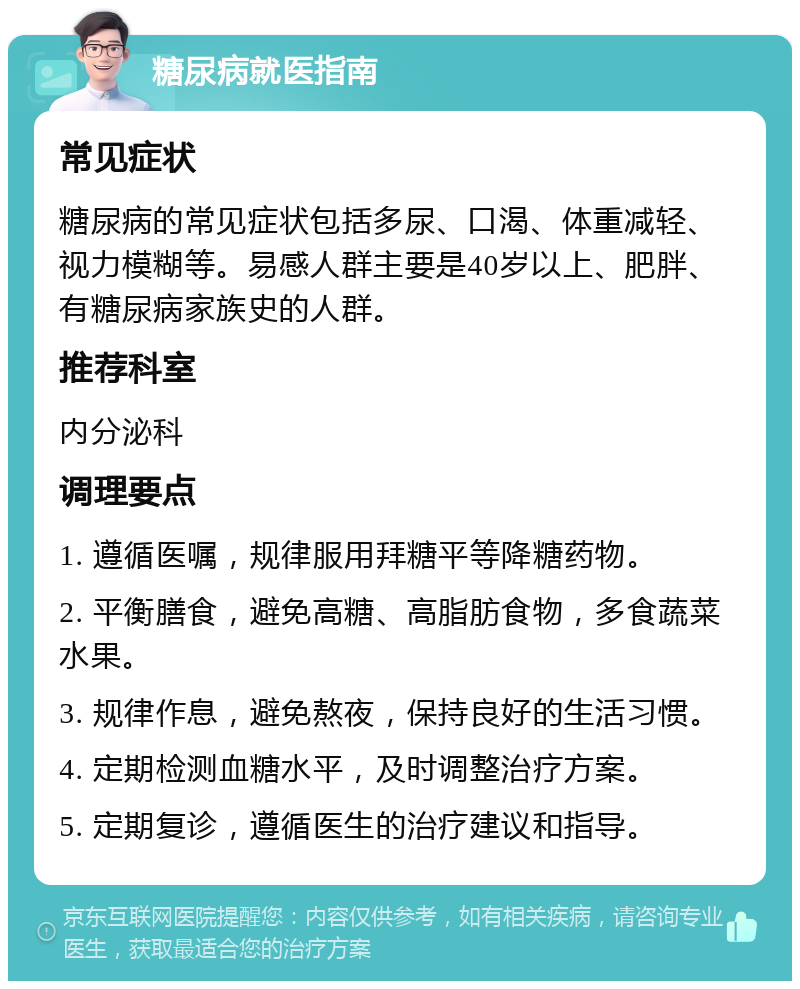 糖尿病就医指南

常见症状

糖尿病的常见症状包括多尿、口渴、体重减轻、视力模糊等。易感人群主要是40岁以上、肥胖、有糖尿病家族史的人群。

推荐科室

内分泌科

调理要点

1. 遵循医嘱，规律服用拜糖平等降糖药物。

2. 平衡膳食，避免高糖、高脂肪食物，多食蔬菜水果。

3. 规律作息，避免熬夜，保持良好的生活习惯。

4. 定期检测血糖水平，及时调整治疗方案。

5. 定期复诊，遵循医生的治疗建议和指导。

京东互联网医院提醒您：内容仅供参考，如有相关疾病，请咨询专业医生，获取最适合您的治疗方案